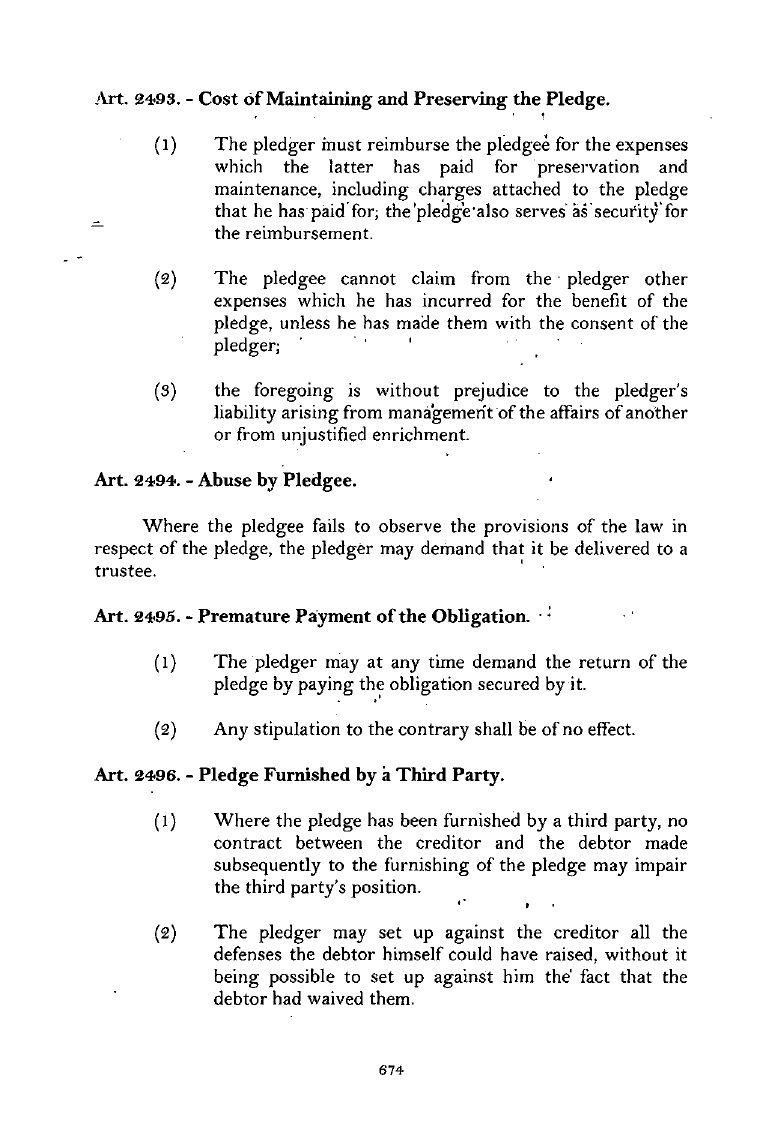 Art. 2493. - Cost of Maintaining and Preserving the Pledge.

(1) The pledger must reimburse the pledgee for the expenses which the latter has paid for preservation and maintenance, including charges attached to the pledge that he has paid for; the pledge also serves as security for the reimbursement.

(2) The pledgee cannot claim from the pledger other expenses which he has incurred for the benefit of the pledge, unless he has made them with the consent of the pledger;

(3) the foregoing is without prejudice to the pledger's liability arising from management of the affairs of another or from unjustified enrichment.

Art. 2494. - Abuse by Pledgee.

Where the pledgee fails to observe the provisions of the law in respect of the pledge, the pledger may demand that it be delivered to a trustee.

Art. 2495. - Premature Payment of the Obligation.

(1) The pledger may at any time demand the return of the pledge by paying the obligation secured by it.

(2) Any stipulation to the contrary shall be of no effect.

Art. 2496. - Pledge Furnished by a Third Party.

(1) Where the pledge has been furnished by a third party, no contract between the creditor and the debtor made subsequently to the furnishing of the pledge may impair the third party's position.

(2) The pledger may set up against the creditor all the defenses the debtor himself could have raised, without it being possible to set up against him the fact that the debtor had waived them.

674